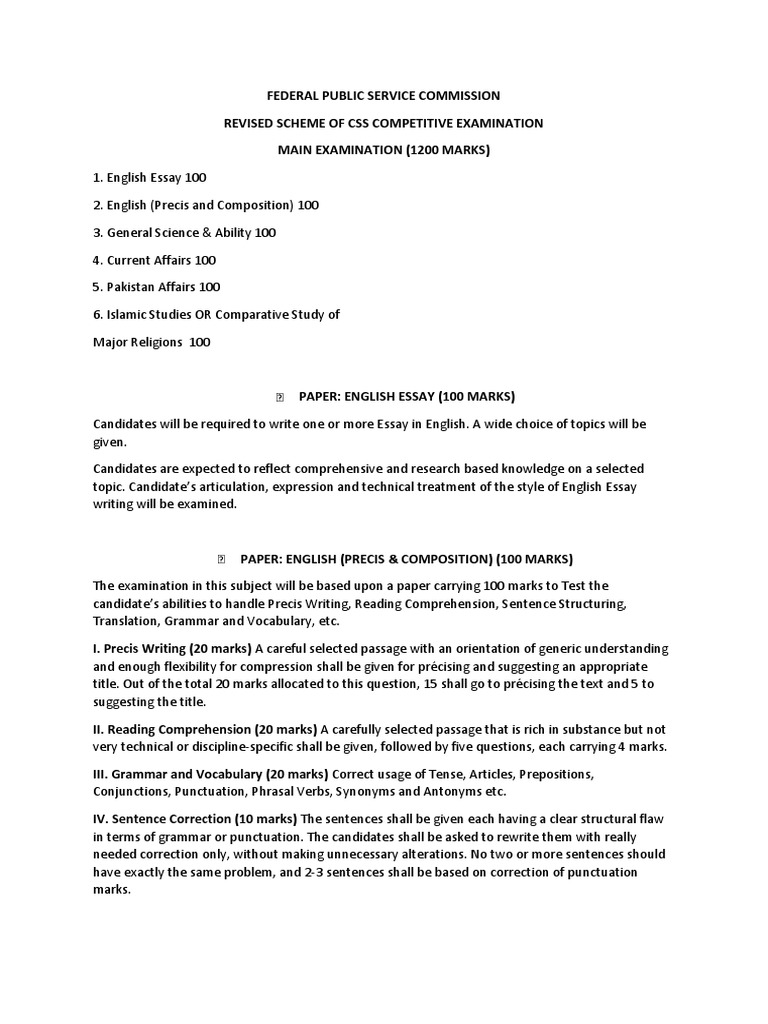 FEDERAL PUBLIC SERVICE COMMISSION

REVISED SCHEME OF CSS COMPETITIVE EXAMINATION

MAIN EXAMINATION (1200 MARKS)

1. English Essay 100

2. English (Precis and Composition) 100

3. General Science & Ability 100

4. Current Affairs 100

5. Pakistan Affairs 100

6. Islamic Studies OR Comparative Study of

Major Religions 100

PAPER: ENGLISH ESSAY (100 MARKS)

Candidates will be required to write one or more Essay in English. A wide choice of topics will be given.

Candidates are expected to reflect comprehensive and research based knowledge on a selected topic. Candidate's articulation, expression and technical treatment of the style of English Essay writing will be examined.

PAPER: ENGLISH (PRECIS & COMPOSITION) (100 MARKS)

The examination in this subject will be based upon a paper carrying 100 marks to Test the candidate's abilities to handle Precis Writing, Reading Comprehension, Sentence Structuring, Translation, Grammar and Vocabulary, etc.

I. Precis Writing (20 marks) A careful selected passage with an orientation of generic understanding and enough flexibility for compression shall be given for précising and suggesting an appropriate title. Out of the total 20 marks allocated to this question, 15 shall go to précising the text and 5 to suggesting the title.

II. Reading Comprehension (20 marks) A carefully selected passage that is rich in substance but not very technical or discipline-specific shall be given, followed by five questions, each carrying 4 marks.

III. Grammar and Vocabulary (20 marks) Correct usage of Tense, Articles, Prepositions, Conjunctions, Punctuation, Phrasal Verbs, Synonyms and Antonyms etc.

IV. Sentence Correction (10 marks) The sentences shall be given each having a clear structural flaw in terms of grammar or punctuation. The candidates shall be asked to rewrite them with really needed correction only, without making unnecessary alterations. No two or more sentences should have exactly the same problem, and 2-3 sentences shall be based on correction of punctuation marks.